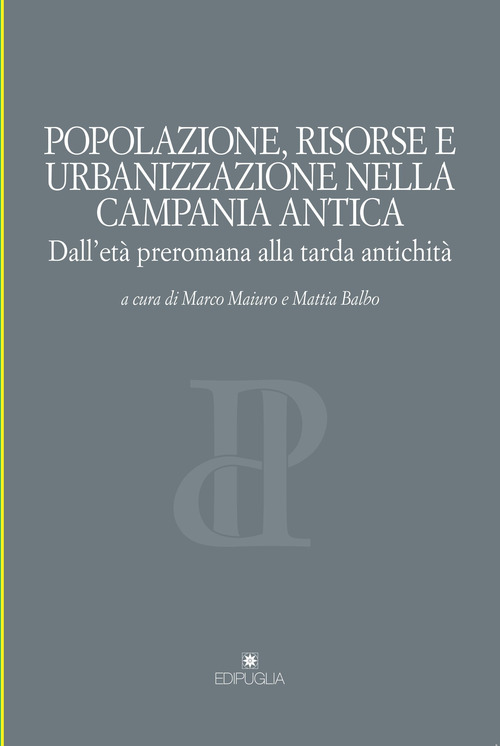 POPOLAZIONE, RISORSE E URBANIZZAZIONE NELLA CAMPANIA ANTICA

Dall'età preromana alla tarda antichità

a cura di Marco Maiuro e Mattia Balbo

EDIPUGLIA